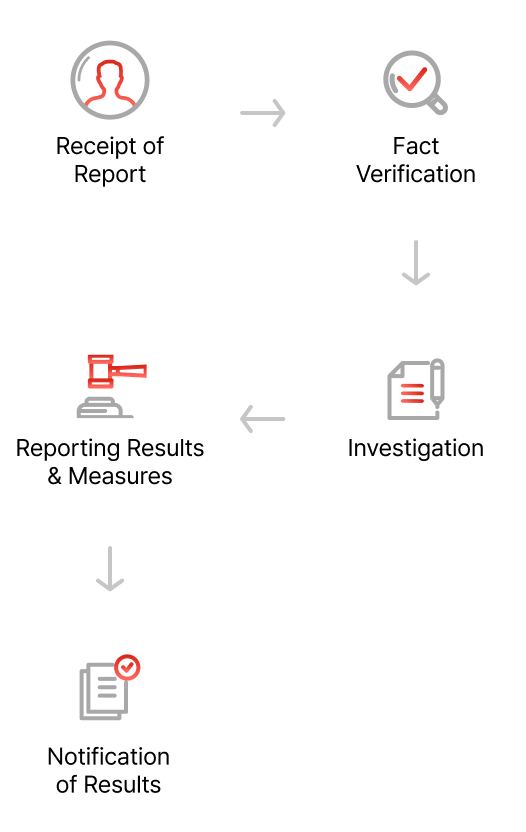 Receipt of Report

Fact Verification

Investigation

Reporting Results & Measures

Notification of Results